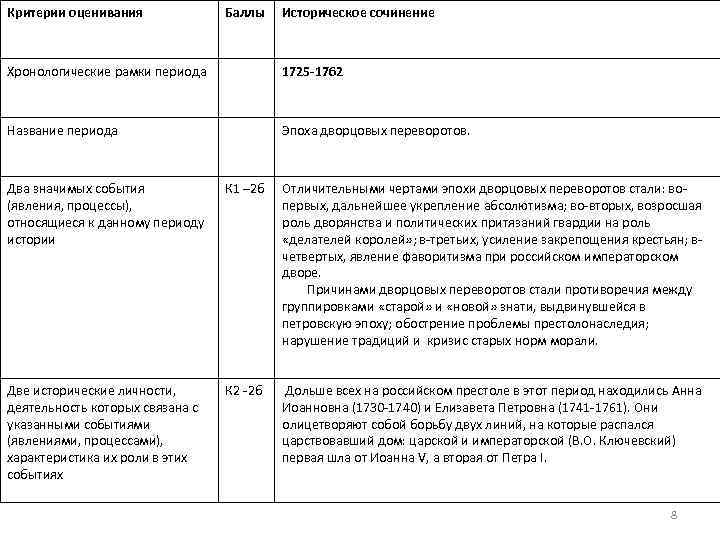 | Критерии оценивания | Баллы | Историческое сочинение |
|---|---|---|
| Хронологические рамки периода | | 1725-1762 |
| Название периода | | Эпоха дворцовых переворотов. |
| Два значимых события (явления, процессы), относящиеся к данному периоду истории | К1 –2б | Отличительными чертами эпохи дворцовых переворотов стали: во-первых, дальнейшее укрепление абсолютизма; во-вторых, возросшая роль дворянства и политических притязаний гвардии на роль «делателей королей»; в-третьих, усиление закрепощения крестьян; в-четвертых, явление фаворитизма при российском императорском дворе. Причинами дворцовых переворотов стали противоречия между группировками «старой» и «новой» знати, выдвинувшейся в петровскую эпоху; обострение проблемы престолонаследия; нарушение традиций и кризис старых норм морали. |
| Две исторические личности, деятельность которых связана с указанными событиями (явлениями, процессами), характеристика их роли в этих событиях | К2 -2б | Дольше всех на российском престоле в этот период находились Анна Иоанновна (1730-1740) и Елизавета Петровна (1741-1761). Они олицетворяют собой борьбу двух линий, на которые распался царствовавший дом: царской и императорской (В.О. Ключевский) первая шла от Иоанна V, а вторая от Петра I. |

8